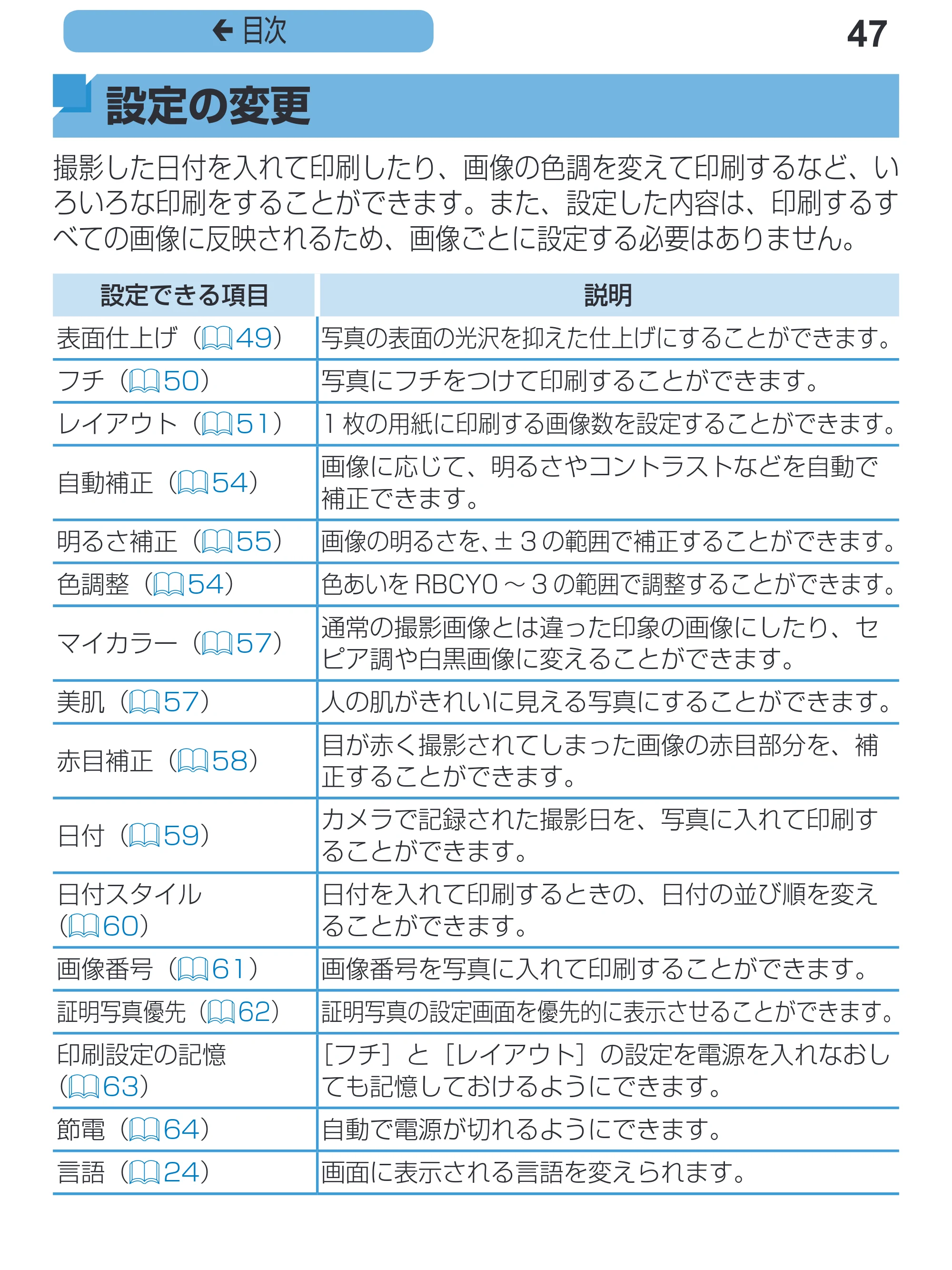 ← 目次

47

設定の変更

撮影した日付を入れて印刷したり、画像の色調を変えて印刷するなど、いろいろな印刷をすることができます。また、設定した内容は、印刷するすべての画像に反映されるため、画像ごとに設定する必要はありません。

| 設定できる項目 | 説明 |
|---|---|
| 表面仕上げ（49） | 写真の表面の光沢を抑えた仕上げにすることができます。 |
| フチ（50） | 写真にフチをつけて印刷することができます。 |
| レイアウト（51） | 1枚の用紙に印刷する画像数を設定することができます。 |
| 自動補正（54） | 画像に応じて、明るさやコントラストなどを自動で補正できます。 |
| 明るさ補正（55） | 画像の明るさを、±3の範囲で補正することができます。 |
| 色調整（54） | 色あいをRBCY0～3の範囲で調整することができます。 |
| マイカラー（57） | 通常の撮影画像とは違った印象の画像にしたり、セピア調や白黒画像に変えることができます。 |
| 美肌（57） | 人の肌がきれいに見える写真にすることができます。 |
| 赤目補正（58） | 目が赤く撮影されてしまった画像の赤目部分を、補正することができます。 |
| 日付（59） | カメラで記録された撮影日を、写真に入れて印刷することができます。 |
| 日付スタイル（60） | 日付を入れて印刷するときの、日付の並び順を変えることができます。 |
| 画像番号（61） | 画像番号を写真に入れて印刷することができます。 |
| 証明写真優先（62） | 証明写真の設定画面を優先的に表示させることができます。 |
| 印刷設定の記憶（63） | ［フチ］と［レイアウト］の設定を電源を入れなおしても記憶しておけるようにできます。 |
| 節電（64） | 自動で電源が切れるようにできます。 |
| 言語（24） | 画面に表示される言語を変えられます。 |